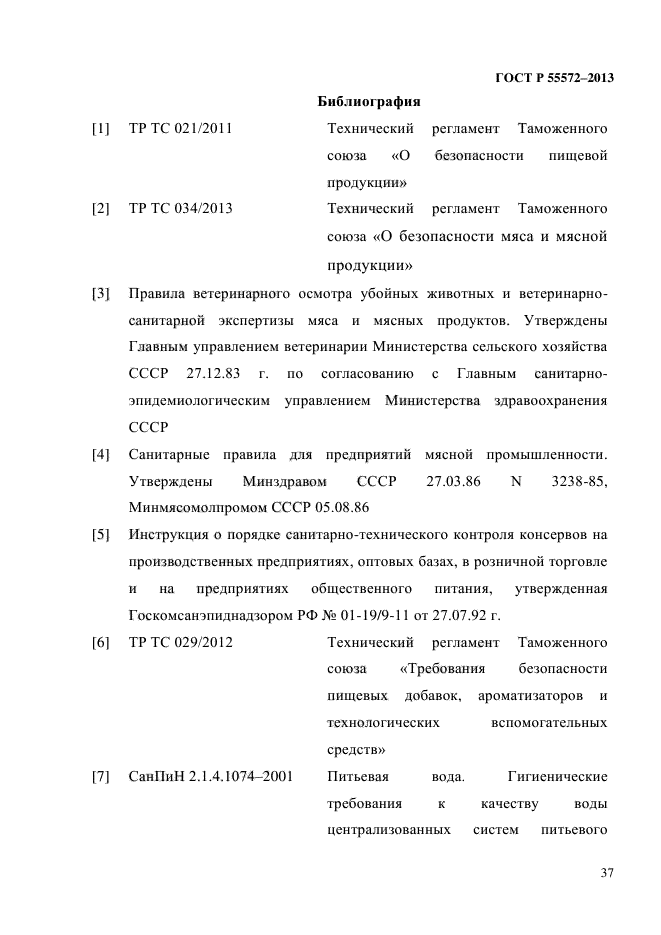 ГОСТ Р 55572–2013

Библиография

[1] ТР ТС 021/2011 Технический регламент Таможенного союза «О безопасности пищевой продукции»

[2] ТР ТС 034/2013 Технический регламент Таможенного союза «О безопасности мяса и мясной продукции»

[3] Правила ветеринарного осмотра убойных животных и ветеринарно-санитарной экспертизы мяса и мясных продуктов. Утверждены Главным управлением ветеринарии Министерства сельского хозяйства СССР 27.12.83 г. по согласованию с Главным санитарно-эпидемиологическим управлением Министерства здравоохранения СССР

[4] Санитарные правила для предприятий мясной промышленности. Утверждены Минздравом СССР 27.03.86 N 3238-85, Минмясомолпромом СССР 05.08.86

[5] Инструкция о порядке санитарно-технического контроля консервов на производственных предприятиях, оптовых базах, в розничной торговле и на предприятиях общественного питания, утвержденная Госкомсанэпиднадзором РФ № 01-19/9-11 от 27.07.92 г.

[6] ТР ТС 029/2012 Технический регламент Таможенного союза «Требования безопасности пищевых добавок, ароматизаторов и технологических вспомогательных средств»

[7] СанПиН 2.1.4.1074–2001 Питьевая вода. Гигиенические требования к качеству воды централизованных систем питьевого

37